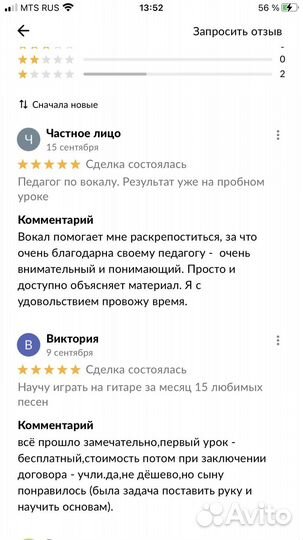 MTS RUS 13:52 56 %

Запросить отзыв

0

2

Сначала новые

Ч Частное лицо
15 сентября
Сделка состоялась
Педагог по вокалу. Результат уже на пробном уроке

Комментарий
Вокал помогает мне раскрепоститься, за что очень благодарна своему педагогу - очень внимательный и понимающий. Просто и доступно объясняет материал. Я с удовольствием провожу время.

В Виктория
9 сентября
Сделка состоялась
Научу играть на гитаре за месяц 15 любимых песен

Комментарий
всё прошло замечательно,первый урок - бесплатный,стоимость потом при заключении договора - учли.да,не дёшево,но сыну понравилось (была задача поставить руку и научить основам).

Avito